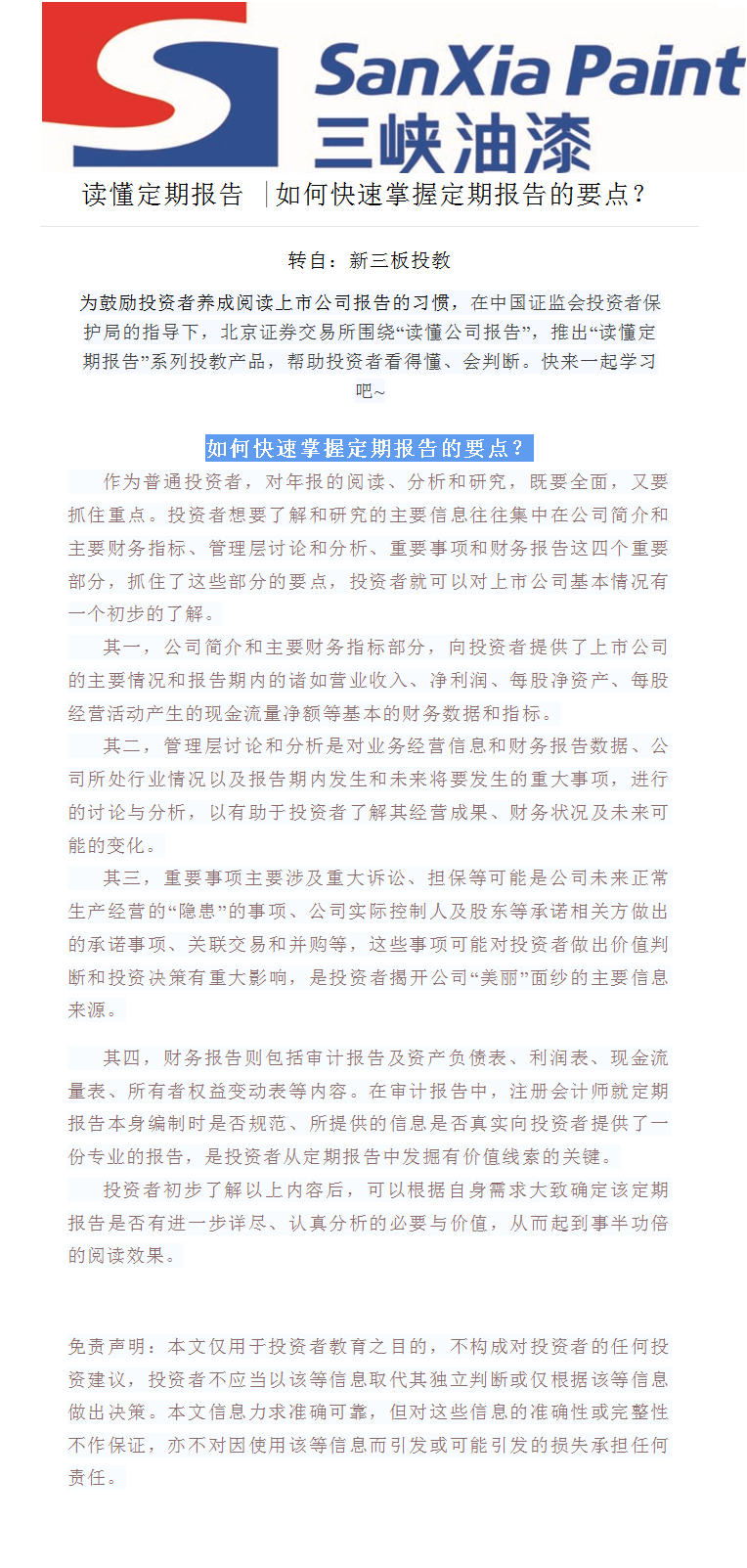 SanXia Paint
三峡油漆

读懂定期报告 | 如何快速掌握定期报告的要点？

转自：新三板投教

为鼓励投资者养成阅读上市公司报告的习惯，在中国证监会投资者保护局的指导下，北京证券交易所围绕“读懂公司报告”，推出“读懂定期报告”系列投教产品，帮助投资者看得懂、会判断。快来一起学习吧~

如何快速掌握定期报告的要点？

作为普通投资者，对年报的阅读、分析和研究，既要全面，又要抓住重点。投资者想要了解和研究的主要信息往往集中在公司简介和主要财务指标、管理层讨论和分析、重要事项和财务报告这四个重要部分，抓住了这些部分的要点，投资者就可以对上市公司基本情况有一个初步的了解。

其一，公司简介和主要财务指标部分，向投资者提供了上市公司的主要情况和报告期内的诸如营业收入、净利润、每股净资产、每股经营活动产生的现金流量净额等基本的财务数据和指标。

其二，管理层讨论和分析是对业务经营信息和财务报告数据、公司所处行业情况以及报告期内发生和未来将要发生的重大事项，进行的讨论与分析，以有助于投资者了解其经营成果、财务状况及未来可能的变化。

其三，重要事项主要涉及重大诉讼、担保等可能是公司未来正常生产经营的“隐患”的事项、公司实际控制人及股东等承诺相关方做出的承诺事项、关联交易和并购等，这些事项可能对投资者做出价值判断和投资决策有重大影响，是投资者揭开公司“美丽”面纱的主要信息来源。

其四，财务报告则包括审计报告及资产负债表、利润表、现金流量表、所有者权益变动表等内容。在审计报告中，注册会计师就定期报告本身编制时是否规范、所提供的信息是否真实向投资者提供了一份专业的报告，是投资者从定期报告中发掘有价值线索的关键。

投资者初步了解以上内容后，可以根据自身需求大致确定该定期报告是否有进一步详尽、认真分析的必要与价值，从而起到事半功倍的阅读效果。

免责声明：本文仅用于投资者教育之目的，不构成对投资者的任何投资建议，投资者不应当以该等信息取代其独立判断或仅根据该等信息做出决策。本文信息力求准确可靠，但对这些信息的准确性或完整性不作保证，亦不对因使用该等信息而引发或可能引发的损失承担任何责任。